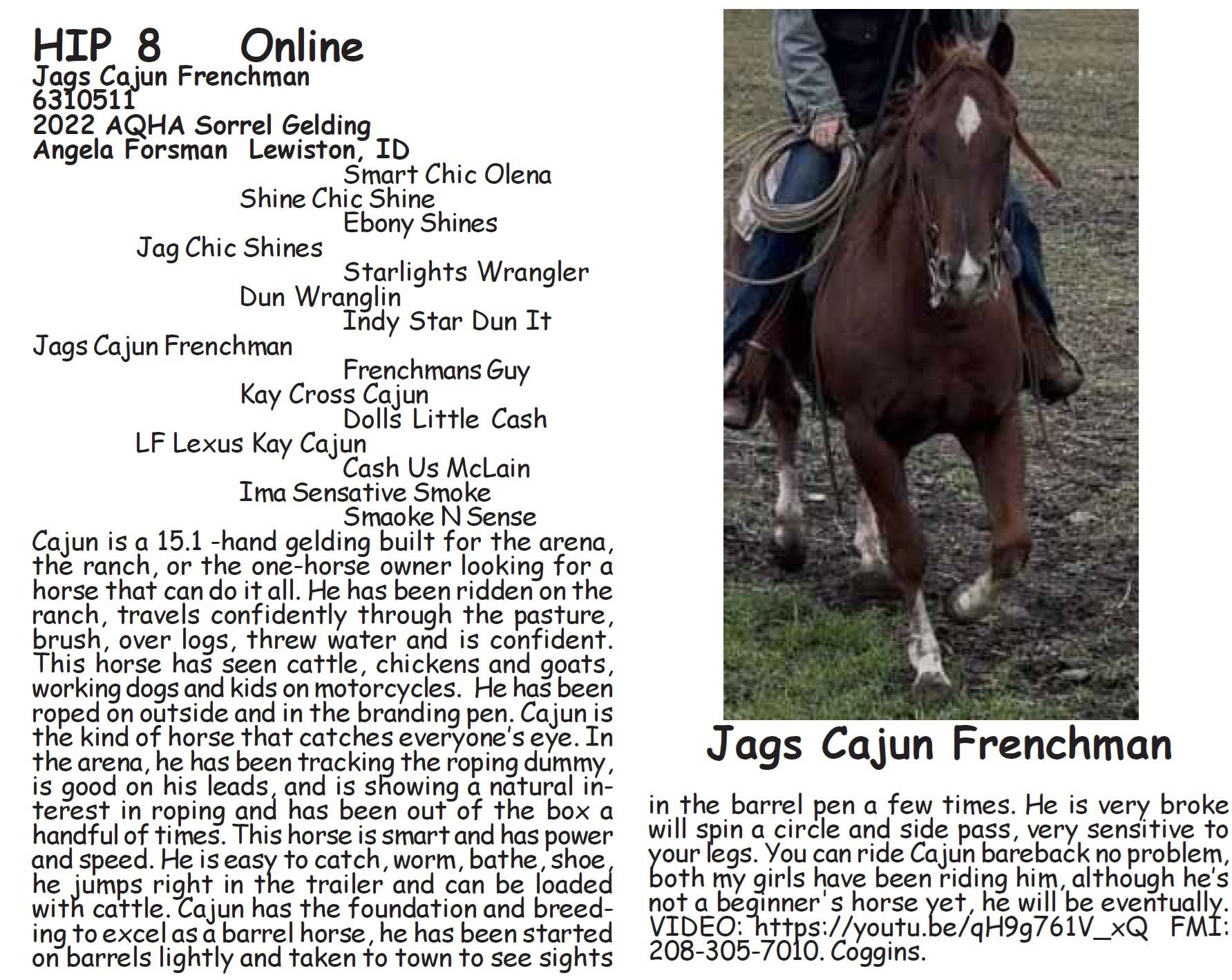 HIP 8 Online
Jags Cajun Frenchman
6310511
2022 AQHA Sorrel Gelding
Angela Forsman Lewiston, ID

Smart Chic Olena
Shine Chic Shine
Ebony Shines
Jag Chic Shines
Starlights Wrangler
Dun Wranglin
Indy Star Dun It
Jags Cajun Frenchman
Frenchmans Guy
Kay Cross Cajun
Dolls Little Cash
LF Lexus Kay Cajun
Cash Us McLain
Ima Sensative Smoke
Smaoke N Sense

Cajun is a 15.1 -hand gelding built for the arena, the ranch, or the one-horse owner looking for a horse that can do it all. He has been ridden on the ranch, travels confidently through the pasture, brush, over logs, threw water and is confident. This horse has seen cattle, chickens and goats, working dogs and kids on motorcycles. He has been roped on outside and in the branding pen. Cajun is the kind of horse that catches everyone's eye. In the arena, he has been tracking the roping dummy, is good on his leads, and is showing a natural interest in roping and has been out of the box a handful of times. This horse is smart and has power and speed. He is easy to catch, worm, bathe, shoe, he jumps right in the trailer and can be loaded with cattle. Cajun has the foundation and breeding to excel as a barrel horse, he has been started on barrels lightly and taken to town to see sights

Jags Cajun Frenchman

in the barrel pen a few times. He is very broke will spin a circle and side pass, very sensitive to your legs. You can ride Cajun bareback no problem, both my girls have been riding him, although he's not a beginner's horse yet, he will be eventually. VIDEO: https://youtu.be/qH9g761V_xQ FMI: 208-305-7010. Coggins.